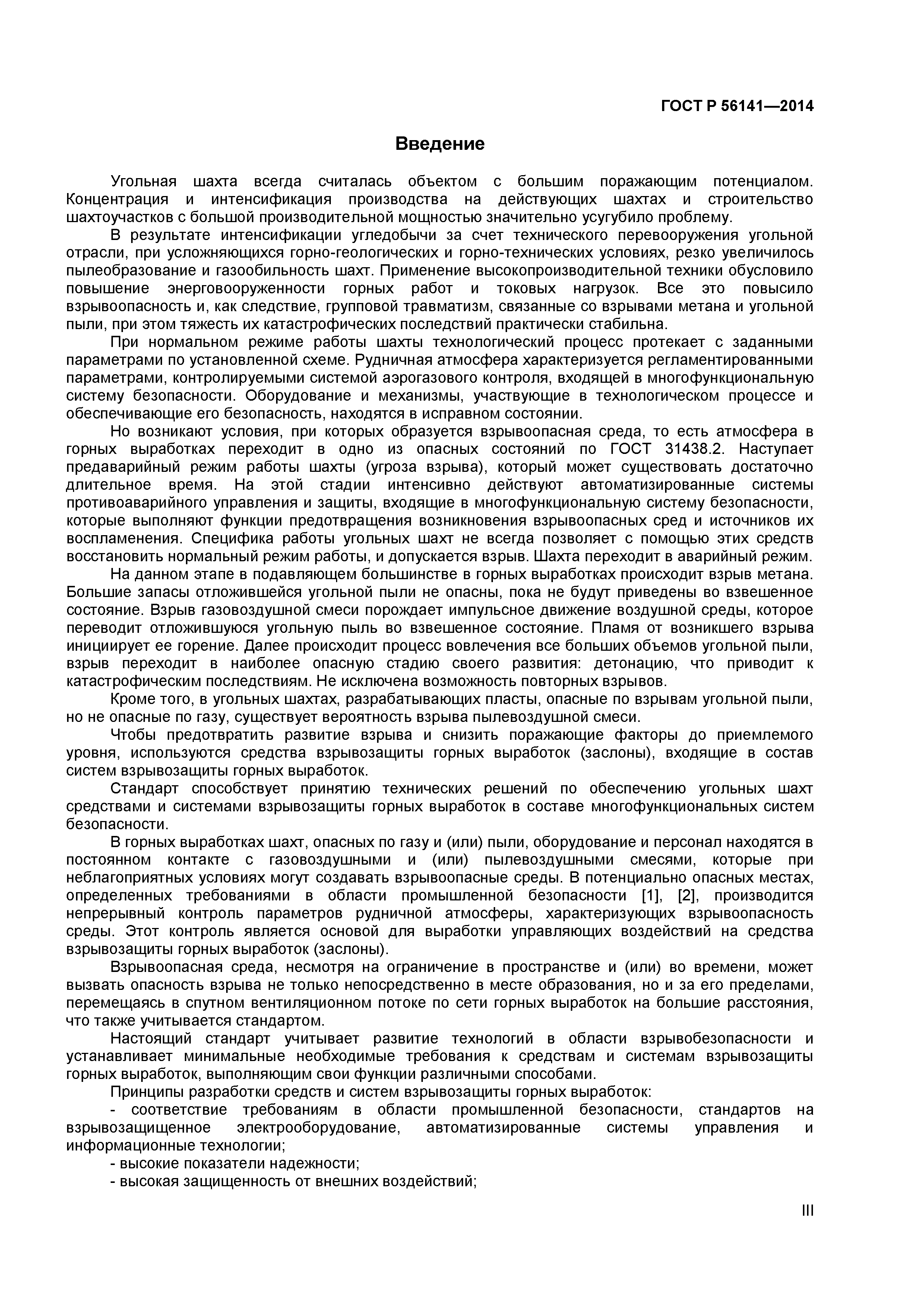 ГОСТ Р 56141—2014

Введение

Угольная шахта всегда считалась объектом с большим поражающим потенциалом. Концентрация и интенсификация производства на действующих шахтах и строительство шахтоучастков с большой производительной мощностью значительно усугубило проблему.

В результате интенсификации угледобычи за счет технического перевооружения угольной отрасли, при усложняющихся горно-геологических и горно-технических условиях, резко увеличилось пылеобразование и газообильность шахт. Применение высокопроизводительной техники обусловило повышение энерговооруженности горных работ и токовых нагрузок. Все это повысило взрывоопасность и, как следствие, групповой травматизм, связанные со взрывами метана и угольной пыли, при этом тяжесть их катастрофических последствий практически стабильна.

При нормальном режиме работы шахты технологический процесс протекает с заданными параметрами по установленной схеме. Рудничная атмосфера характеризуется регламентированными параметрами, контролируемыми системой аэрогазового контроля, входящей в многофункциональную систему безопасности. Оборудование и механизмы, участвующие в технологическом процессе и обеспечивающие его безопасность, находятся в исправном состоянии.

Но возникают условия, при которых образуется взрывоопасная среда, то есть атмосфера в горных выработках переходит в одно из опасных состояний по ГОСТ 31438.2. Наступает предаварийный режим работы шахты (угроза взрыва), который может существовать достаточно длительное время. На этой стадии интенсивно действуют автоматизированные системы противоаварийного управления и защиты, входящие в многофункциональную систему безопасности, которые выполняют функции предотвращения возникновения взрывоопасных сред и источников их воспламенения. Специфика работы угольных шахт не всегда позволяет с помощью этих средств восстановить нормальный режим работы, и допускается взрыв. Шахта переходит в аварийный режим.

На данном этапе в подавляющем большинстве в горных выработках происходит взрыв метана. Большие запасы отложившейся угольной пыли не опасны, пока не будут приведены во взвешенное состояние. Взрыв газовоздушной смеси порождает импульсное движение воздушной среды, которое переводит отложившуюся угольную пыль во взвешенное состояние. Пламя от возникшего взрыва инициирует ее горение. Далее происходит процесс вовлечения все больших объемов угольной пыли, взрыв переходит в наиболее опасную стадию своего развития: детонацию, что приводит к катастрофическим последствиям. Не исключена возможность повторных взрывов.

Кроме того, в угольных шахтах, разрабатывающих пласты, опасные по взрывам угольной пыли, но не опасные по газу, существует вероятность взрыва пылевоздушной смеси.

Чтобы предотвратить развитие взрыва и снизить поражающие факторы до приемлемого уровня, используются средства взрывозащиты горных выработок (заслоны), входящие в состав систем взрывозащиты горных выработок.

Стандарт способствует принятию технических решений по обеспечению угольных шахт средствами и системами взрывозащиты горных выработок в составе многофункциональных систем безопасности.

В горных выработках шахт, опасных по газу и (или) пыли, оборудование и персонал находятся в постоянном контакте с газовоздушными и (или) пылевоздушными смесями, которые при неблагоприятных условиях могут создавать взрывоопасные среды. В потенциально опасных местах, определенных требованиями в области промышленной безопасности [1], [2], производится непрерывный контроль параметров рудничной атмосферы, характеризующих взрывоопасность среды. Этот контроль является основой для выработки управляющих воздействий на средства взрывозащиты горных выработок (заслоны).

Взрывоопасная среда, несмотря на ограничение в пространстве и (или) во времени, может вызвать опасность взрыва не только непосредственно в месте образования, но и за его пределами, перемещаясь в спутном вентиляционном потоке по сети горных выработок на большие расстояния, что также учитывается стандартом.

Настоящий стандарт учитывает развитие технологий в области взрывобезопасности и устанавливает минимальные необходимые требования к средствам и системам взрывозащиты горных выработок, выполняющим свои функции различными способами.

Принципы разработки средств и систем взрывозащиты горных выработок:

- соответствие требованиям в области промышленной безопасности, стандартов на взрывозащищенное электрооборудование, автоматизированные системы управления и информационные технологии;

- высокие показатели надежности;

- высокая защищенность от внешних воздействий;

III